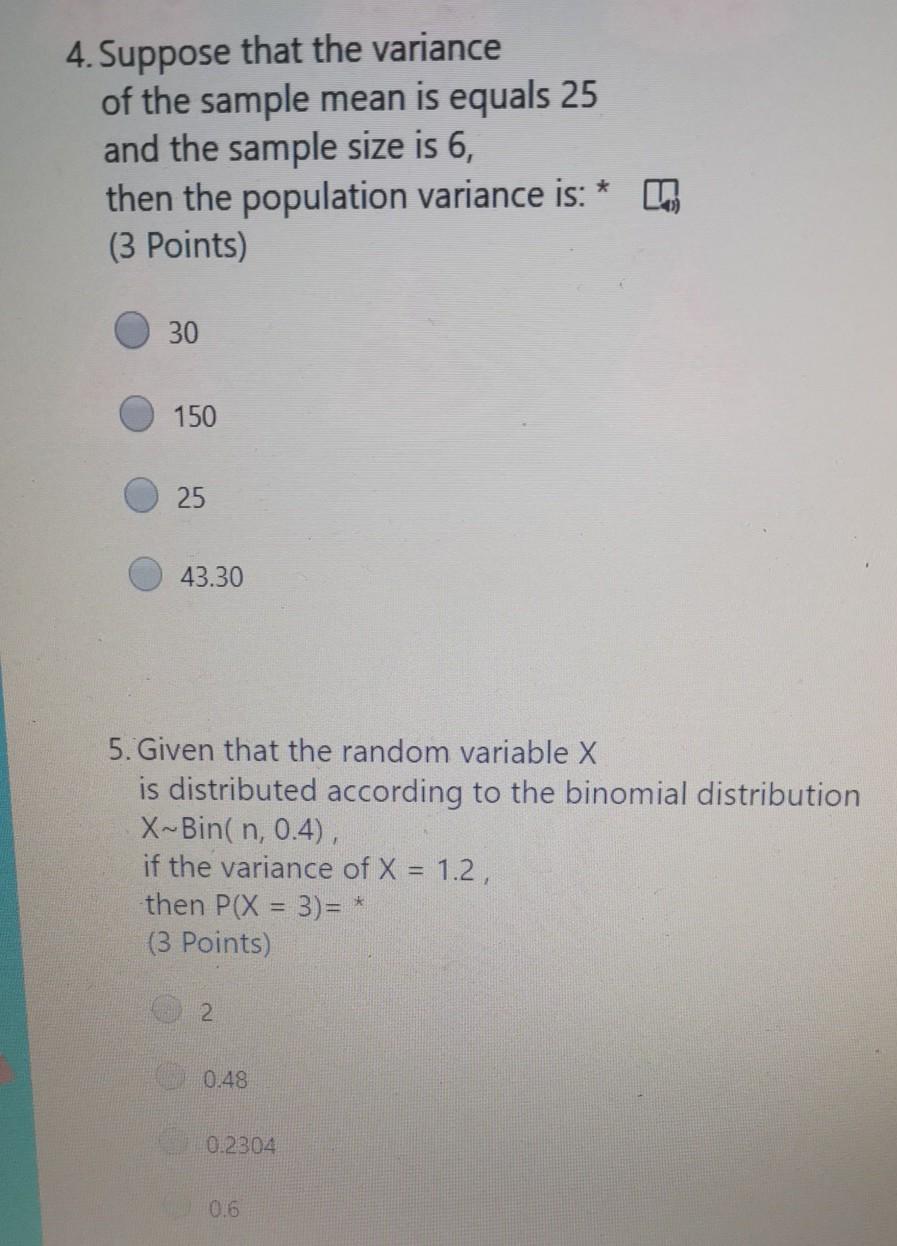 4. Suppose that the variance of the sample mean is equals 25 and the sample size is 6, then the population variance is: *
(3 Points)

30

150

25

43.30

5. Given that the random variable X is distributed according to the binomial distribution X~Bin( n, 0.4) , if the variance of X = 1.2 , then P(X = 3)= *
(3 Points)

2

0.48

0.2304

0.6